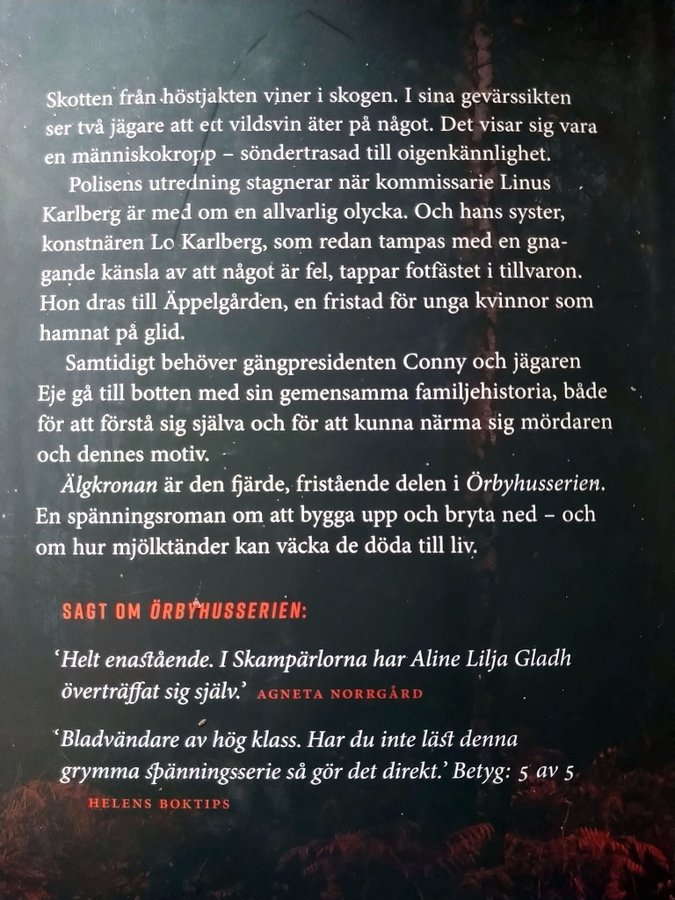 Skotten från höstjakten viner i skogen. I sina gevärssikten ser två jägare att ett vildsvin äter på något. Det visar sig vara en människokropp – söndertrasad till oigenkännlighet.

Polisens utredning stagnerar när kommissarie Linus Karlberg är med om en allvarlig olycka. Och hans syster, konstnären Lo Karlberg, som redan tampas med en gnagande känsla av att något är fel, tappar fotfästet i tillvaron. Hon dras till Äppelgården, en fristad för unga kvinnor som hamnat på glid.

Samtidigt behöver gängpresidenten Conny och jägaren Eje gå till botten med sin gemensamma familjehistoria, både för att förstå sig själva och för att kunna närma sig mördaren och dennes motiv.

Älgkronan är den fjärde, fristående delen i Örbyhusserien. En spänningsroman om att bygga upp och bryta ned – och om hur mjölktänder kan väcka de döda till liv.

SAGT OM ÖRBYHUSSERIEN:

'Helt enastående. I Skampärlorna har Aline Lilja Gladh överträffat sig själv.' AGNETA NORRGÅRD

'Bladvändare av hög klass. Har du inte läst denna grymma spänningsserie så gör det direkt.' Betyg: 5 av 5 HELENS BOKTIPS